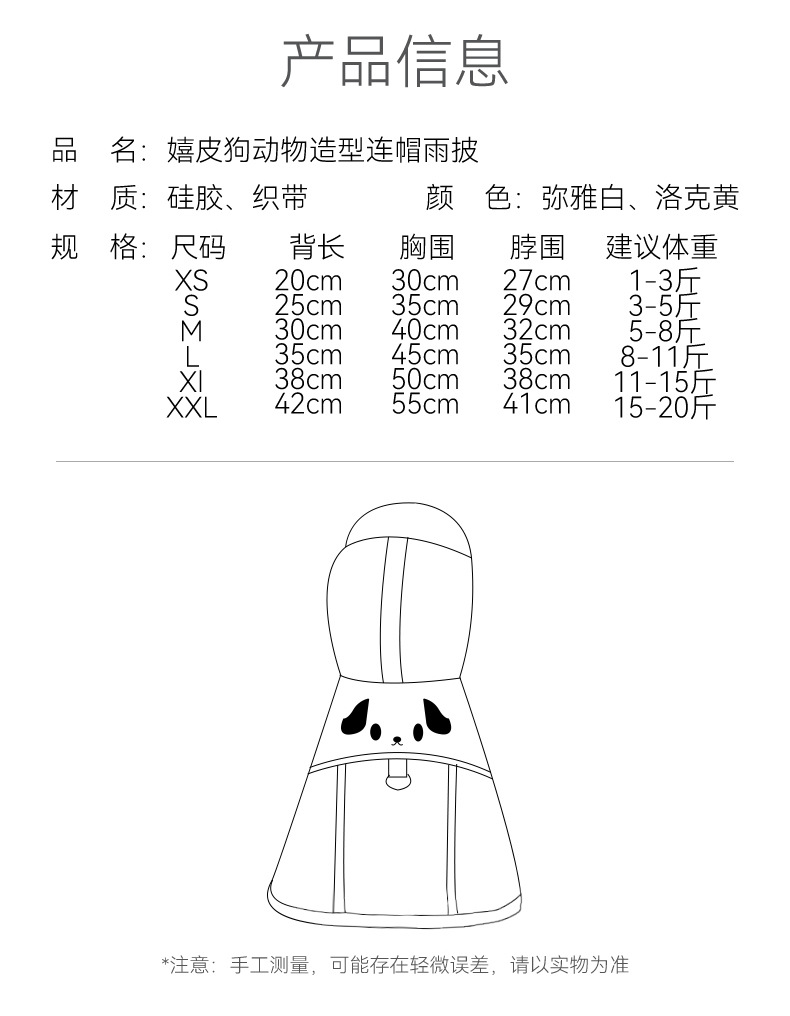 产品信息

品　名：嬉皮狗动物造型连帽雨披

材　质：硅胶、织带　　颜　色：弥雅白、洛克黄

规　格：

| 尺码 | 背长 | 胸围 | 脖围 | 建议体重 |
|---|---|---|---|---|
| XS | 20cm | 30cm | 27cm | 1-3斤 |
| S | 25cm | 35cm | 29cm | 3-5斤 |
| M | 30cm | 40cm | 32cm | 5-8斤 |
| L | 35cm | 45cm | 35cm | 8-11斤 |
| Xl | 38cm | 50cm | 38cm | 11-15斤 |
| XXL | 42cm | 55cm | 41cm | 15-20斤 |

*注意：手工测量，可能存在轻微误差，请以实物为准